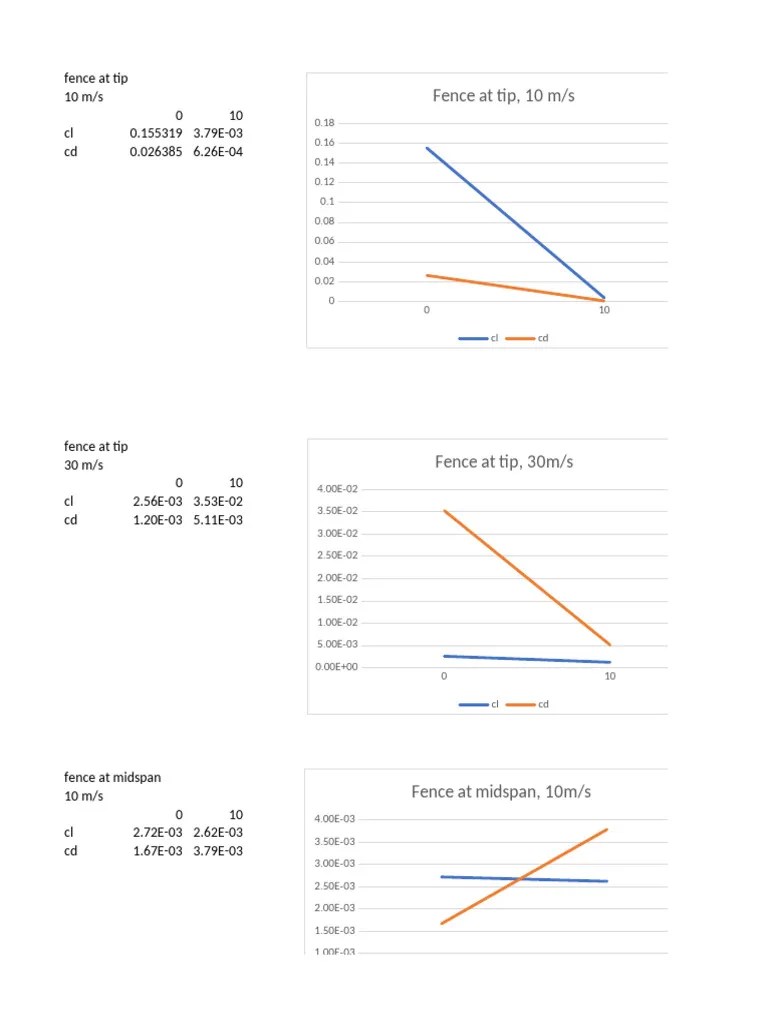 fence at tip
10 m/s

| | 0 | 10 |
|---|---|---|
| cl | 0.155319 | 3.79E-03 |
| cd | 0.026385 | 6.26E-04 |

Fence at tip, 10 m/s

0.18
0.16
0.14
0.12
0.1
0.08
0.06
0.04
0.02
0

0 10

cl cd

fence at tip
30 m/s

| | 0 | 10 |
|---|---|---|
| cl | 2.56E-03 | 3.53E-02 |
| cd | 1.20E-03 | 5.11E-03 |

Fence at tip, 30m/s

4.00E-02
3.50E-02
3.00E-02
2.50E-02
2.00E-02
1.50E-02
1.00E-02
5.00E-03
0.00E+00

0 10

cl cd

fence at midspan
10 m/s

| | 0 | 10 |
|---|---|---|
| cl | 2.72E-03 | 2.62E-03 |
| cd | 1.67E-03 | 3.79E-03 |

Fence at midspan, 10m/s

4.00E-03
3.50E-03
3.00E-03
2.50E-03
2.00E-03
1.50E-03
1.00E-03